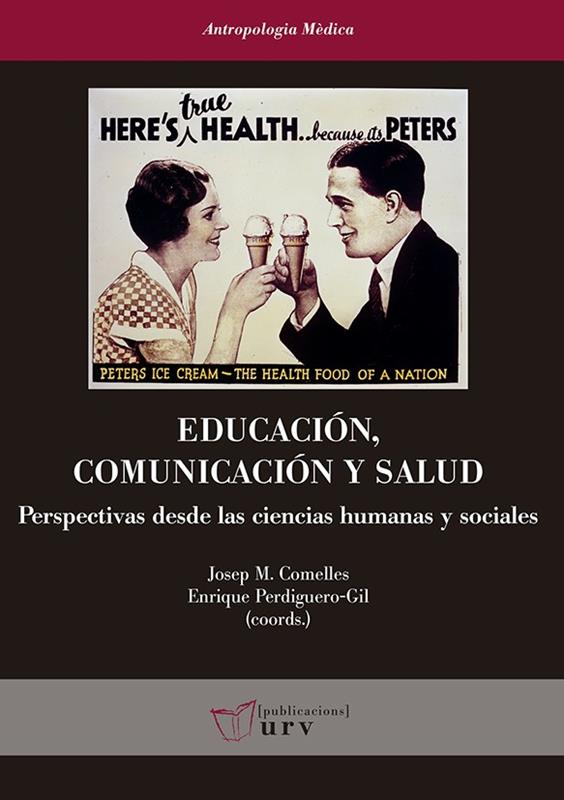 Antropologia Mèdica

HERE'S true HEALTH..because its PETERS

PETERS ICE CREAM - THE HEALTH FOOD OF A NATION

EDUCACIÓN, COMUNICACIÓN Y SALUD

Perspectivas desde las ciencias humanas y sociales

Josep M. Comelles
Enrique Perdiguero-Gil
(coords.)

[publicacions]
urv